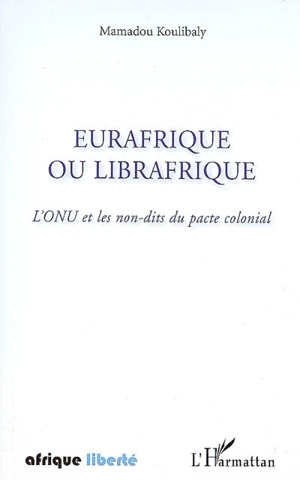 Mamadou Koulibaly

EURAFRIQUE
OU LIBRAFRIQUE

L'ONU et les non-dits du pacte colonial

afrique liberté

L'Harmattan